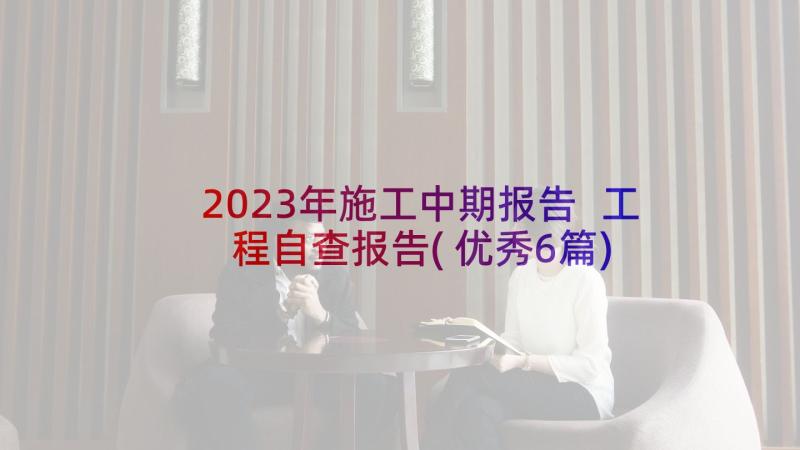 2023年施工中期报告 工程自查报告(优秀6篇)